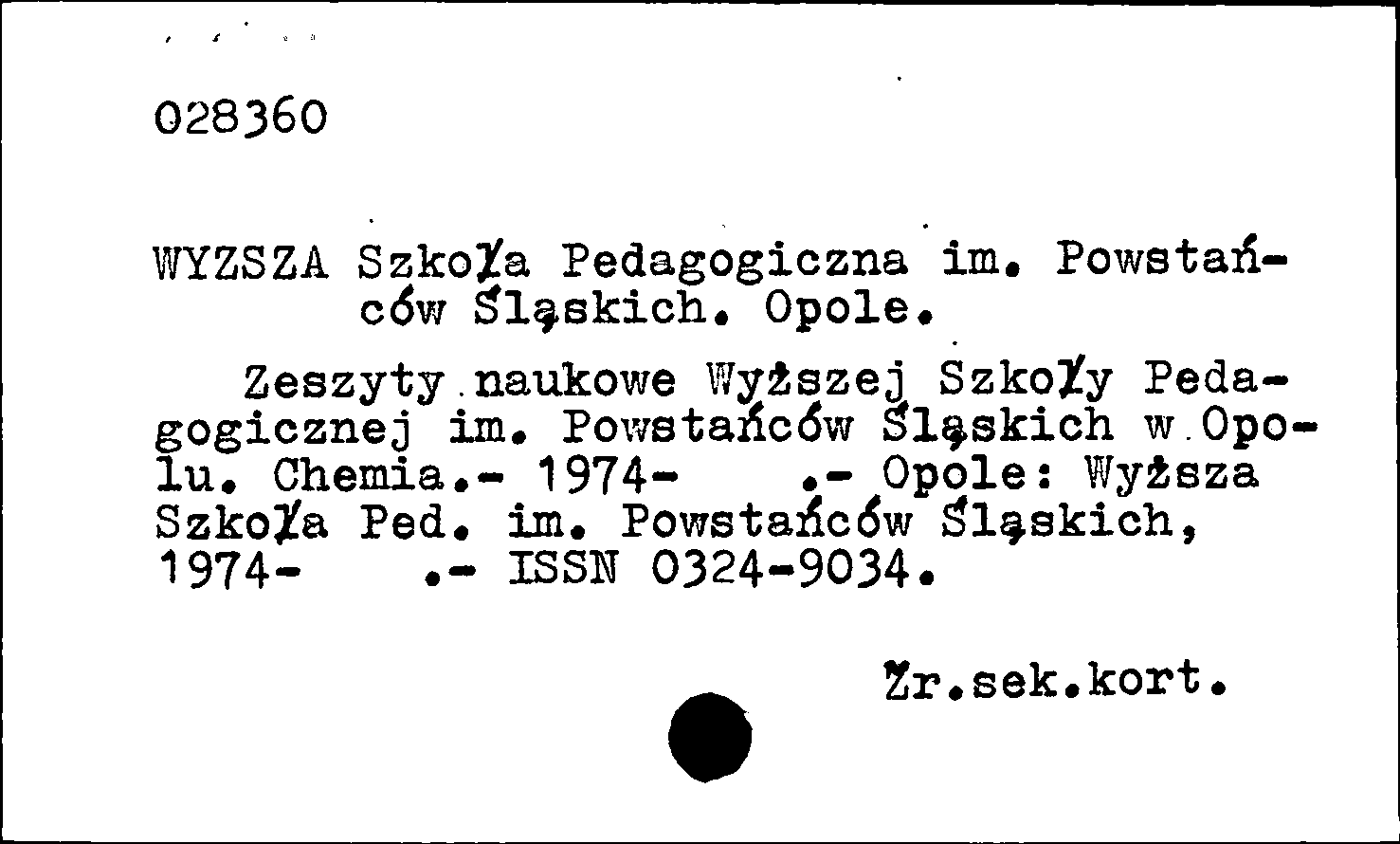 028360

WYZSZA Szkoła Pedagogiczna im. Powstańców Śląskich. Opole.

Zeszyty naukowe Wyższej Szkoły Pedagogicznej im. Powstańców Śląskich w Opolu. Chemia.- 1974-    .- Opole: Wyższa Szkoła Ped. im. Powstańców Śląskich, 1974-    .- ISSN 0324-9034.

Źr.sek.kort.